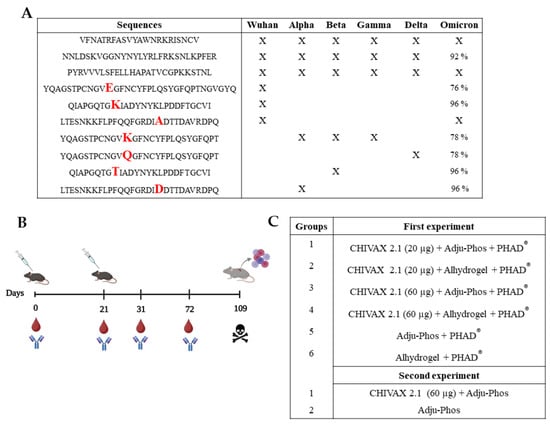 A

| Sequences | Wuhan | Alpha | Beta | Gamma | Delta | Omicron |
|---|---|---|---|---|---|---|
| VFNATRFASVYAWNRKRISNCV | X | X | X | X | X | X |
| NNLDSKVGGNYNYLYRLFRKSNLKPFER | X | X | X | X | X | 92 % |
| PYRVVVLSFELLHAPATVCGPKKSTNL | X | X | X | X | X | X |
| YQAGSTPCNGVEGFNCYFPLQSYGFQPTNGVGYQ | X | | | | | 76 % |
| QIAPGQTGKIADYNYKLPDDFTGCVI | X | | | | | 96 % |
| LTESNKKFLPFQQFGRDIADTTDAVRDPQ | X | | | | | X |
| YQAGSTPCNGVKGFNCYFPLQSYGFQPT | | X | X | X | | 78 % |
| YQAGSTPCNGVQGFNCYFPLQSYGFQPT | | | | | X | 78 % |
| QIAPGQTGTIADYNYKLPDDFTGCVI | | | X | | | 96 % |
| LTESNKKFLPFQQFGRDIDDTTDAVRDPQ | | X | | | | 96 % |

B

Days 0 21 31 72 109

C

| Groups | First experiment |
|---|---|
| 1 | CHIVAX 2.1 (20 µg) + Adju-Phos + PHAD® |
| 2 | CHIVAX 2.1 (20 µg) + Alhydrogel + PHAD® |
| 3 | CHIVAX 2.1 (60 µg) + Adju-Phos + PHAD® |
| 4 | CHIVAX 2.1 (60 µg) + Alhydrogel + PHAD® |
| 5 | Adju-Phos + PHAD® |
| 6 | Alhydrogel + PHAD® |
| | Second experiment |
| 1 | CHIVAX 2.1 (60 µg) + Adju-Phos |
| 2 | Adju-Phos |